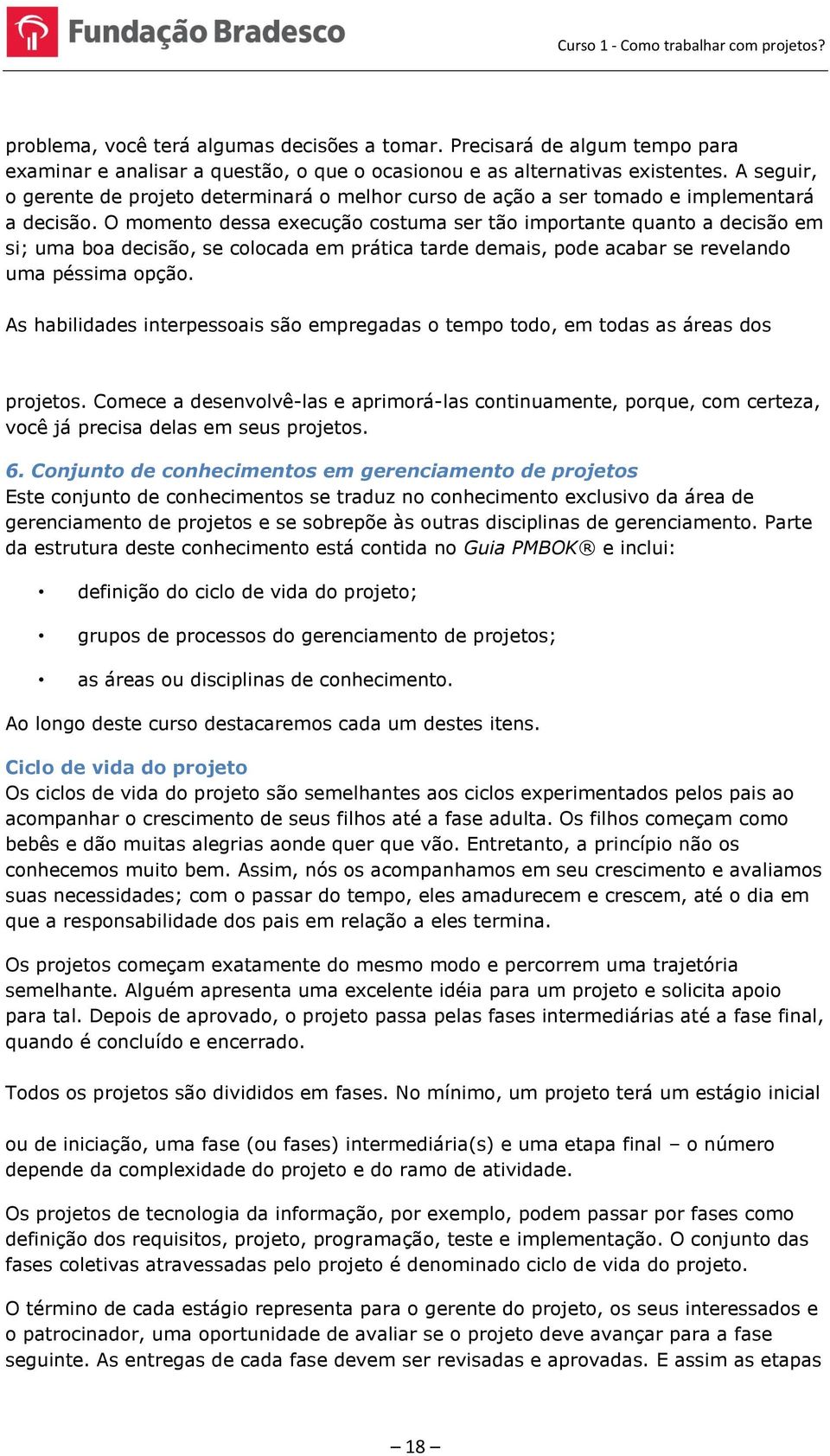 Fundação Bradesco

Curso 1 - Como trabalhar com projetos?

problema, você terá algumas decisões a tomar. Precisará de algum tempo para examinar e analisar a questão, o que o ocasionou e as alternativas existentes. A seguir, o gerente de projeto determinará o melhor curso de ação a ser tomado e implementará a decisão. O momento dessa execução costuma ser tão importante quanto a decisão em si; uma boa decisão, se colocada em prática tarde demais, pode acabar se revelando uma péssima opção.

As habilidades interpessoais são empregadas o tempo todo, em todas as áreas dos

projetos. Comece a desenvolvê-las e aprimorá-las continuamente, porque, com certeza, você já precisa delas em seus projetos.

6. Conjunto de conhecimentos em gerenciamento de projetos
Este conjunto de conhecimentos se traduz no conhecimento exclusivo da área de gerenciamento de projetos e se sobrepõe às outras disciplinas de gerenciamento. Parte da estrutura deste conhecimento está contida no Guia PMBOK® e inclui:

• definição do ciclo de vida do projeto;

• grupos de processos do gerenciamento de projetos;

• as áreas ou disciplinas de conhecimento.

Ao longo deste curso destacaremos cada um destes itens.

Ciclo de vida do projeto
Os ciclos de vida do projeto são semelhantes aos ciclos experimentados pelos pais ao acompanhar o crescimento de seus filhos até a fase adulta. Os filhos começam como bebês e dão muitas alegrias aonde quer que vão. Entretanto, a princípio não os conhecemos muito bem. Assim, nós os acompanhamos em seu crescimento e avaliamos suas necessidades; com o passar do tempo, eles amadurecem e crescem, até o dia em que a responsabilidade dos pais em relação a eles termina.

Os projetos começam exatamente do mesmo modo e percorrem uma trajetória semelhante. Alguém apresenta uma excelente idéia para um projeto e solicita apoio para tal. Depois de aprovado, o projeto passa pelas fases intermediárias até a fase final, quando é concluído e encerrado.

Todos os projetos são divididos em fases. No mínimo, um projeto terá um estágio inicial

ou de iniciação, uma fase (ou fases) intermediária(s) e uma etapa final – o número depende da complexidade do projeto e do ramo de atividade.

Os projetos de tecnologia da informação, por exemplo, podem passar por fases como definição dos requisitos, projeto, programação, teste e implementação. O conjunto das fases coletivas atravessadas pelo projeto é denominado ciclo de vida do projeto.

O término de cada estágio representa para o gerente do projeto, os seus interessados e o patrocinador, uma oportunidade de avaliar se o projeto deve avançar para a fase seguinte. As entregas de cada fase devem ser revisadas e aprovadas. E assim as etapas

– 18 –